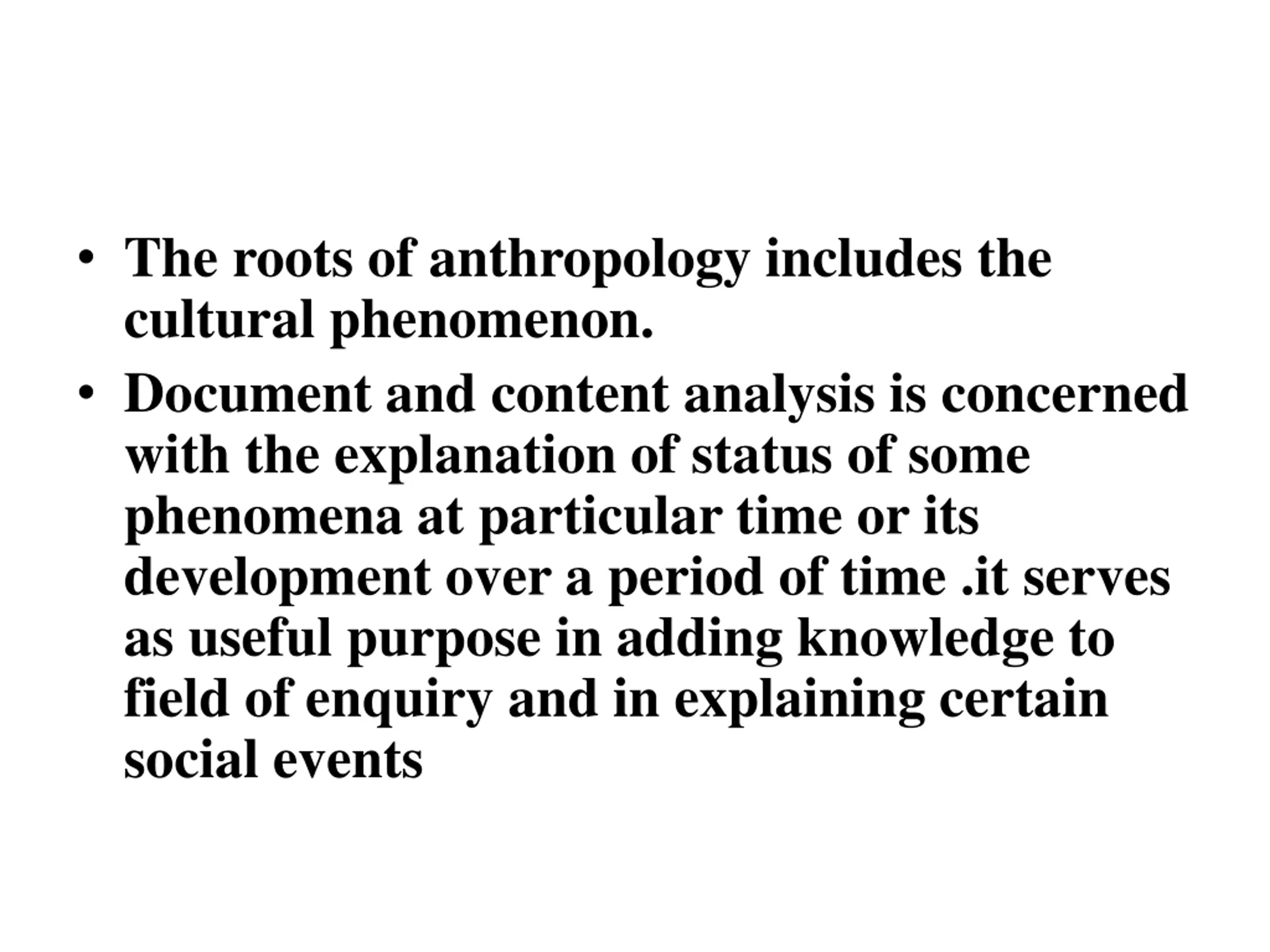 • The roots of anthropology includes the cultural phenomenon.

• Document and content analysis is concerned with the explanation of status of some phenomena at particular time or its development over a period of time .it serves as useful purpose in adding knowledge to field of enquiry and in explaining certain social events